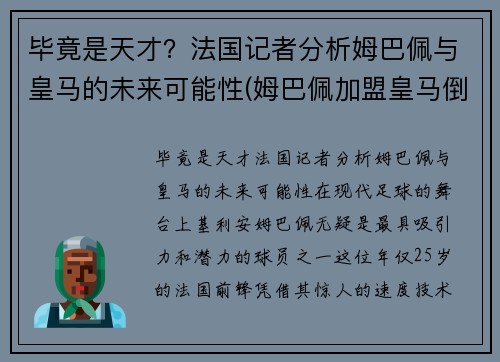 毕竟是天才？法国记者分析姆巴佩与皇马的未来可能性(姆巴佩加盟皇马倒

毕竟是天才法国记者分析姆巴佩与皇马的未来可能性在现代足球的舞台上基利安姆巴佩无疑是最具吸引力和潜力的球员之一这位年仅25岁的法国前锋凭借其惊人的速度技术